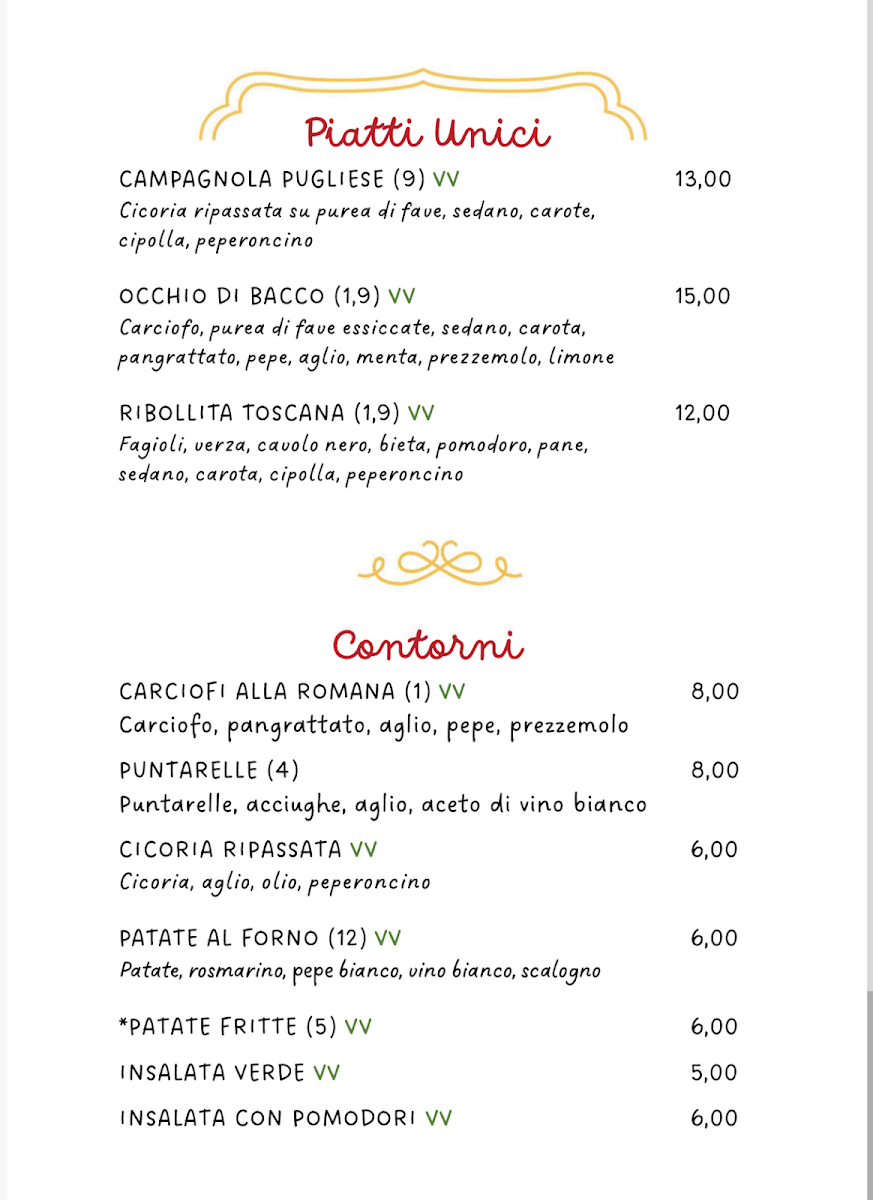 Piatti Unici

CAMPAGNOLA PUGLIESE (9) VV
13,00
Cicoria ripassata su purea di fave, sedano, carote, cipolla, peperoncino

OCCHIO DI BACCO (1,9) VV
15,00
Carciofo, purea di fave essiccate, sedano, carota, pangrattato, pepe, aglio, menta, prezzemolo, limone

RIBOLLITA TOSCANA (1,9) VV
12,00
Fagioli, verza, cavolo nero, bieta, pomodoro, pane, sedano, carota, cipolla, peperoncino

Contorni

CARCIOFI ALLA ROMANA (1) VV
8,00
Carciofo, pangrattato, aglio, pepe, prezzemolo

PUNTARELLE (4)
8,00
Puntarelle, acciughe, aglio, aceto di vino bianco

CICORIA RIPASSATA VV
6,00
Cicoria, aglio, olio, peperoncino

PATATE AL FORNO (12) VV
6,00
Patate, rosmarino, pepe bianco, vino bianco, scalogno

*PATATE FRITTE (5) VV
6,00

INSALATA VERDE VV
5,00

INSALATA CON POMODORI VV
6,00